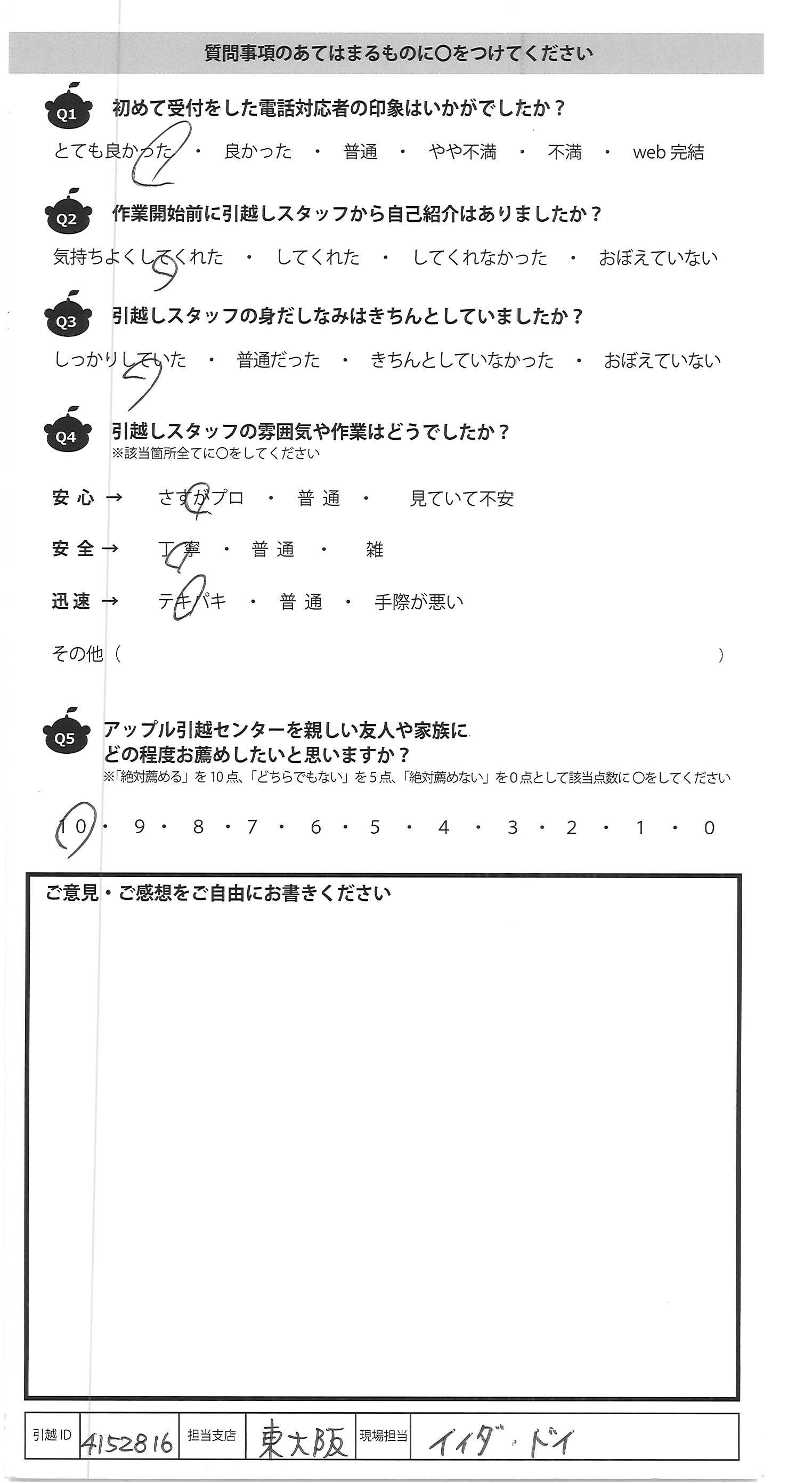 質問事項のあてはまるものに○をつけてください

Q1 初めて受付をした電話対応者の印象はいかがでしたか？

とても良かった ・ 良かった ・ 普通 ・ やや不満 ・ 不満 ・ web完結

Q2 作業開始前に引越しスタッフから自己紹介はありましたか？

気持ちよくしてくれた ・ してくれた ・ してくれなかった ・ おぼえていない

Q3 引越しスタッフの身だしなみはきちんとしていましたか？

しっかりしていた ・ 普通だった ・ きちんとしていなかった ・ おぼえていない

Q4 引越しスタッフの雰囲気や作業はどうでしたか？
※該当箇所全てに○をしてください

安心 → さすがプロ ・ 普通 ・ 見ていて不安

安全 → 丁寧 ・ 普通 ・ 雑

迅速 → テキパキ ・ 普通 ・ 手際が悪い

その他（ ）

Q5 アップル引越センターを親しい友人や家族にどの程度お薦めしたいと思いますか？
※「絶対薦める」を10点、「どちらでもない」を5点、「絶対薦めない」を0点として該当点数に○をしてください

10 ・ 9 ・ 8 ・ 7 ・ 6 ・ 5 ・ 4 ・ 3 ・ 2 ・ 1 ・ 0

ご意見・ご感想をご自由にお書きください

引越ID 4152816 担当支店 東大阪 現場担当 イイダ・ドイ